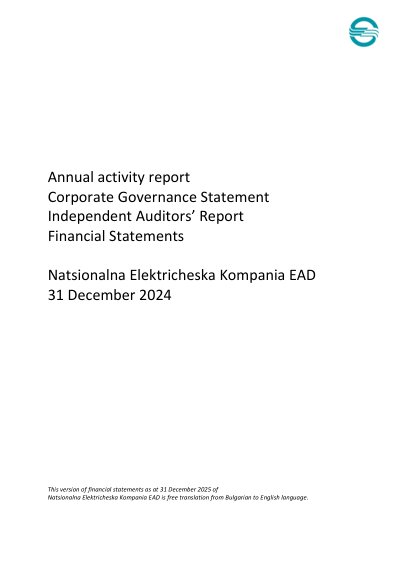 Annual activity report
Corporate Governance Statement
Independent Auditors' Report
Financial Statements

Natsionalna Elektricheska Kompania EAD
31 December 2024

This version of financial statements as at 31 December 2025 of Natsionalna Elektricheska Kompania EAD is free translation from Bulgarian to English language.